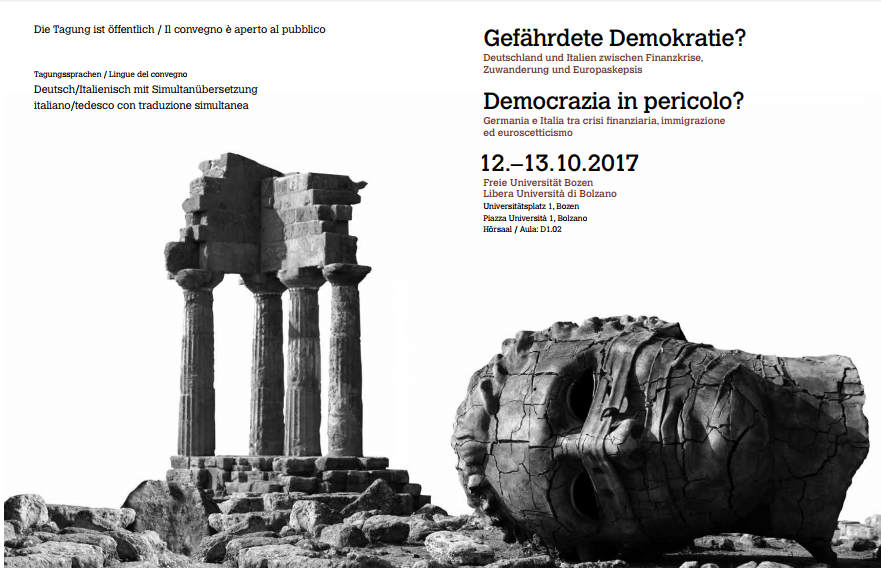 Die Tagung ist öffentlich / Il convegno è aperto al pubblico

Tagungssprachen / Lingue del convegno
Deutsch/Italienisch mit Simultanübersetzung
italiano/tedesco con traduzione simultanea

Gefährdete Demokratie?
Deutschland und Italien zwischen Finanzkrise, Zuwanderung und Europaskepsis

Democrazia in pericolo?
Germania e Italia tra crisi finanziaria, immigrazione ed euroscetticismo

12.–13.10.2017
Freie Universität Bozen
Libera Università di Bolzano
Universitätsplatz 1, Bozen
Piazza Università 1, Bolzano
Hörsaal / Aula: D1.02